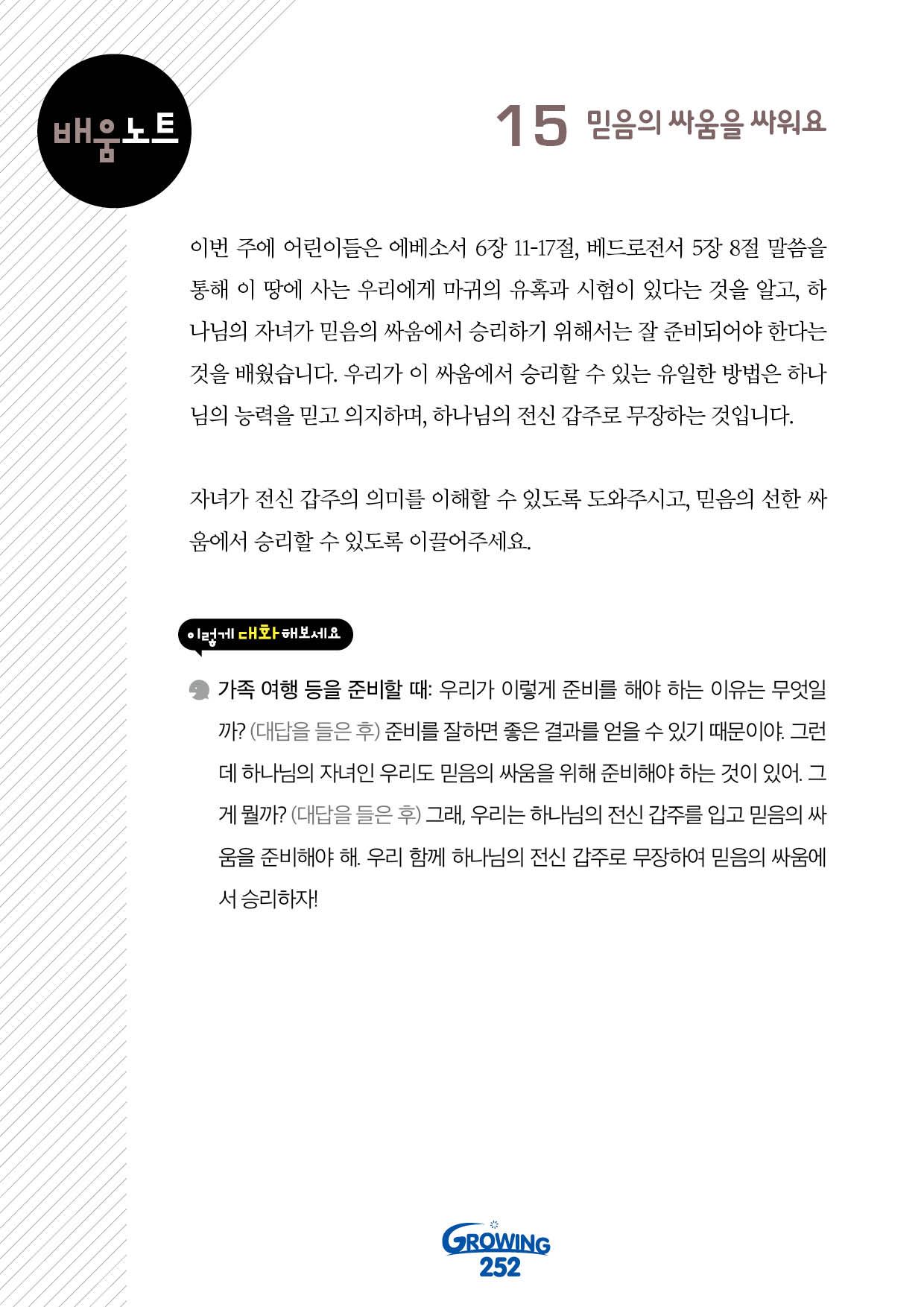 배움노트

15 믿음의 싸움을 싸워요

이번 주에 어린이들은 에베소서 6장 11-17절, 베드로전서 5장 8절 말씀을 통해 이 땅에 사는 우리에게 마귀의 유혹과 시험이 있다는 것을 알고, 하나님의 자녀가 믿음의 싸움에서 승리하기 위해서는 잘 준비되어야 한다는 것을 배웠습니다. 우리가 이 싸움에서 승리할 수 있는 유일한 방법은 하나님의 능력을 믿고 의지하며, 하나님의 전신 갑주로 무장하는 것입니다.

자녀가 전신 갑주의 의미를 이해할 수 있도록 도와주시고, 믿음의 선한 싸움에서 승리할 수 있도록 이끌어주세요.

이렇게 대화해보세요

가족 여행 등을 준비할 때: 우리가 이렇게 준비를 해야 하는 이유는 무엇일까? (대답을 들은 후) 준비를 잘하면 좋은 결과를 얻을 수 있기 때문이야. 그런데 하나님의 자녀인 우리도 믿음의 싸움을 위해 준비해야 하는 것이 있어. 그게 뭘까? (대답을 들은 후) 그래, 우리는 하나님의 전신 갑주를 입고 믿음의 싸움을 준비해야 해. 우리 함께 하나님의 전신 갑주로 무장하여 믿음의 싸움에서 승리하자!

GROWING
252